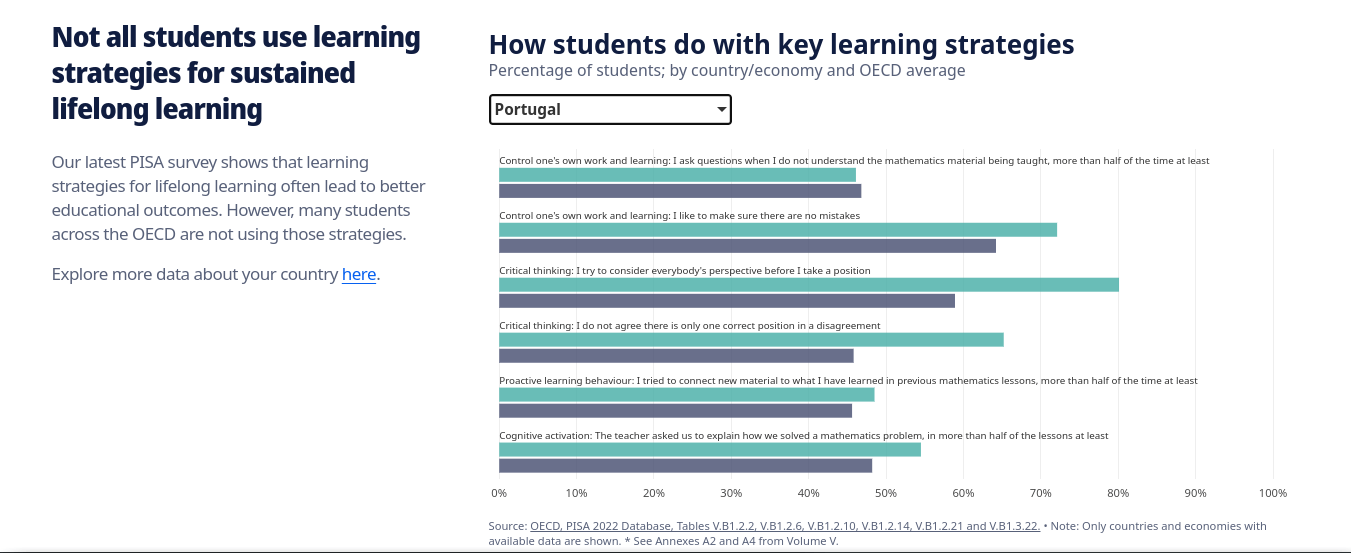 Not all students use learning strategies for sustained lifelong learning

Our latest PISA survey shows that learning strategies for lifelong learning often lead to better educational outcomes. However, many students across the OECD are not using those strategies.

Explore more data about your country here.

How students do with key learning strategies
Percentage of students; by country/economy and OECD average

Portugal

Control one's own work and learning: I ask questions when I do not understand the mathematics material being taught, more than half of the time at least

Control one's own work and learning: I like to make sure there are no mistakes

Critical thinking: I try to consider everybody's perspective before I take a position

Critical thinking: I do not agree there is only one correct position in a disagreement

Proactive learning behaviour: I tried to connect new material to what I have learned in previous mathematics lessons, more than half of the time at least

Cognitive activation: The teacher asked us to explain how we solved a mathematics problem, in more than half of the lessons at least

0% 10% 20% 30% 40% 50% 60% 70% 80% 90% 100%

Source: OECD, PISA 2022 Database, Tables V.B1.2.2, V.B1.2.6, V.B1.2.10, V.B1.2.14, V.B1.2.21 and V.B1.3.22. • Note: Only countries and economies with available data are shown. * See Annexes A2 and A4 from Volume V.